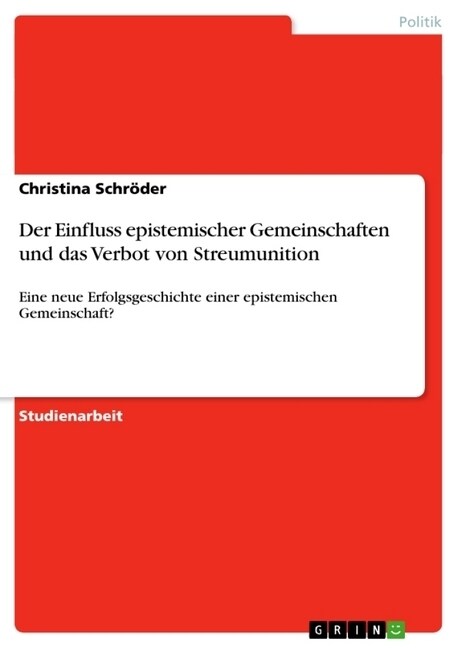 Politik

Christina Schröder

Der Einfluss epistemischer Gemeinschaften und das Verbot von Streumunition

Eine neue Erfolgsgeschichte einer epistemischen Gemeinschaft?

Studienarbeit

GRIN